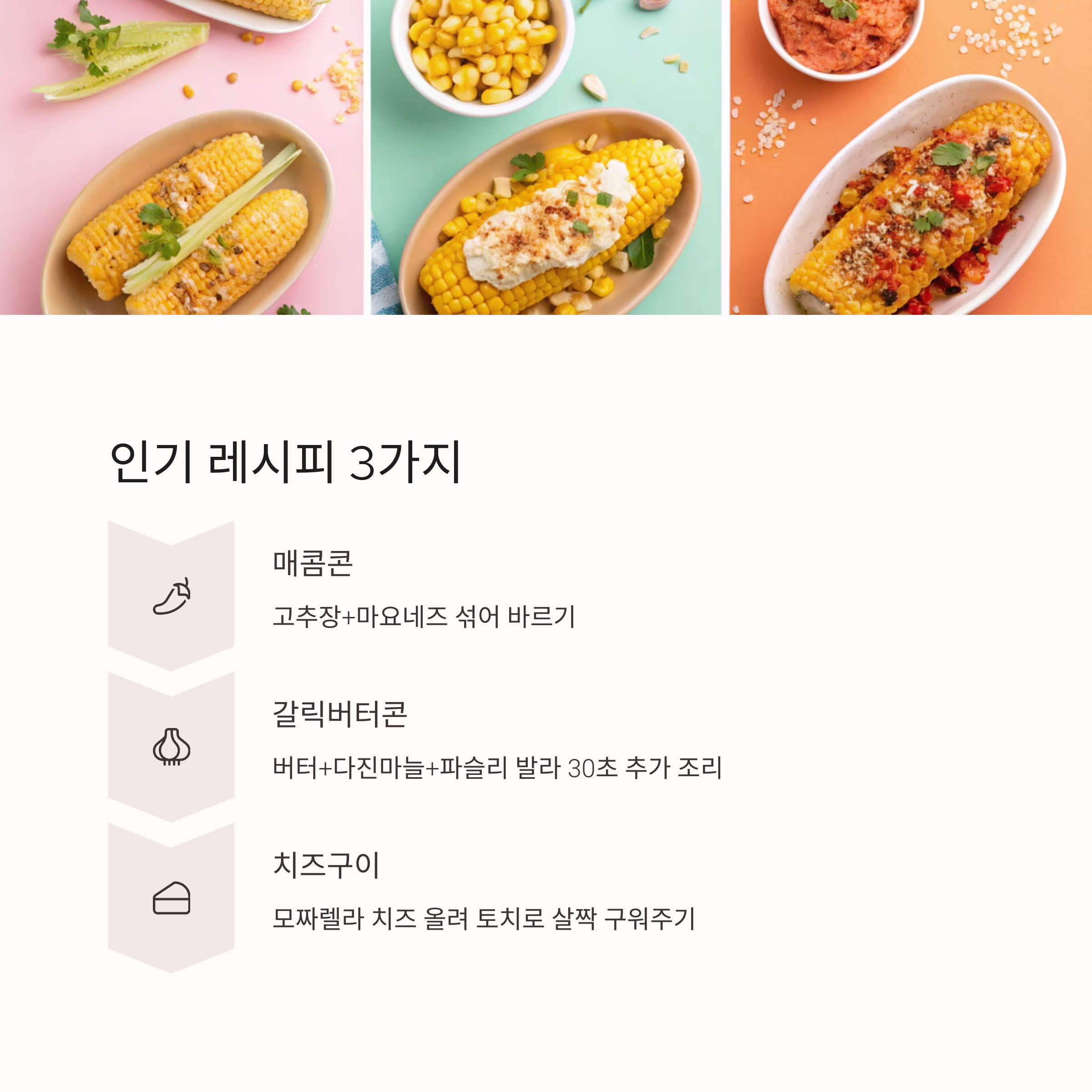 인기 레시피 3가지

매콤콘

고추장+마요네즈 섞어 바르기

갈릭버터콘

버터+다진마늘+파슬리 발라 30초 추가 조리

치즈구이

모짜렐라 치즈 올려 토치로 살짝 구워주기